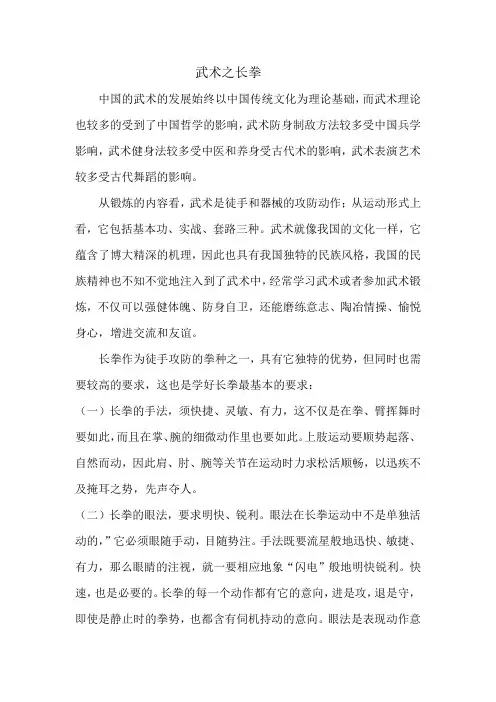 武术之长拳

中国的武术的发展始终以中国传统文化为理论基础，而武术理论也较多的受到了中国哲学的影响，武术防身制敌方法较多受中国兵学影响，武术健身法较多受中医和养身受古代术的影响，武术表演艺术较多受古代舞蹈的影响。

从锻炼的内容看，武术是徒手和器械的攻防动作；从运动形式上看，它包括基本功、实战、套路三种。武术就像我国的文化一样，它蕴含了博大精深的机理，因此也具有我国独特的民族风格，我国的民族精神也不知不觉地注入到了武术中，经常学习武术或者参加武术锻炼，不仅可以强健体魄、防身自卫，还能磨练意志、陶冶情操、愉悦身心，增进交流和友谊。

长拳作为徒手攻防的拳种之一，具有它独特的优势，但同时也需要较高的要求，这也是学好长拳最基本的要求：

（一）长拳的手法，须快捷、灵敏、有力，这不仅是在拳、臂挥舞时要如此，而且在掌、腕的细微动作里也要如此。上肢运动要顺势起落、自然而动，因此肩、肘、腕等关节在运动时力求松活顺畅，以迅疾不及掩耳之势，先声夺人。

（二）长拳的眼法，要求明快、锐利。眼法在长拳运动中不是单独活动的，”它必须眼随手动，目随势注。手法既要流星般地迅快、敏捷、有力，那么眼睛的注视，就一要相应地象“闪电”般地明快锐利。快速，也是必要的。长拳的每一个动作都有它的意向，进是攻，退是守，即使是静止时的拳势，也都含有伺机持动的意向。眼法是表现动作意